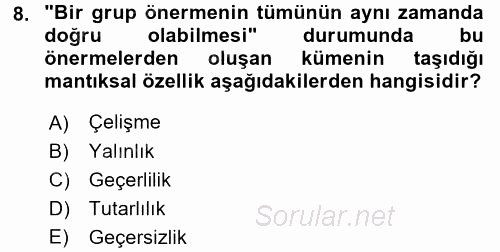 8. "Bir grup önermenin tümünün aynı zamanda doğru olabilmesi" durumunda bu önermelerden oluşan kümenin taşıdığı mantıksal özellik aşağıdakilerden hangisidir?

A) Çelişme
B) Yalınlık
C) Geçerlilik
D) Tutarlılık
E) Geçersizlik

Sorular.net